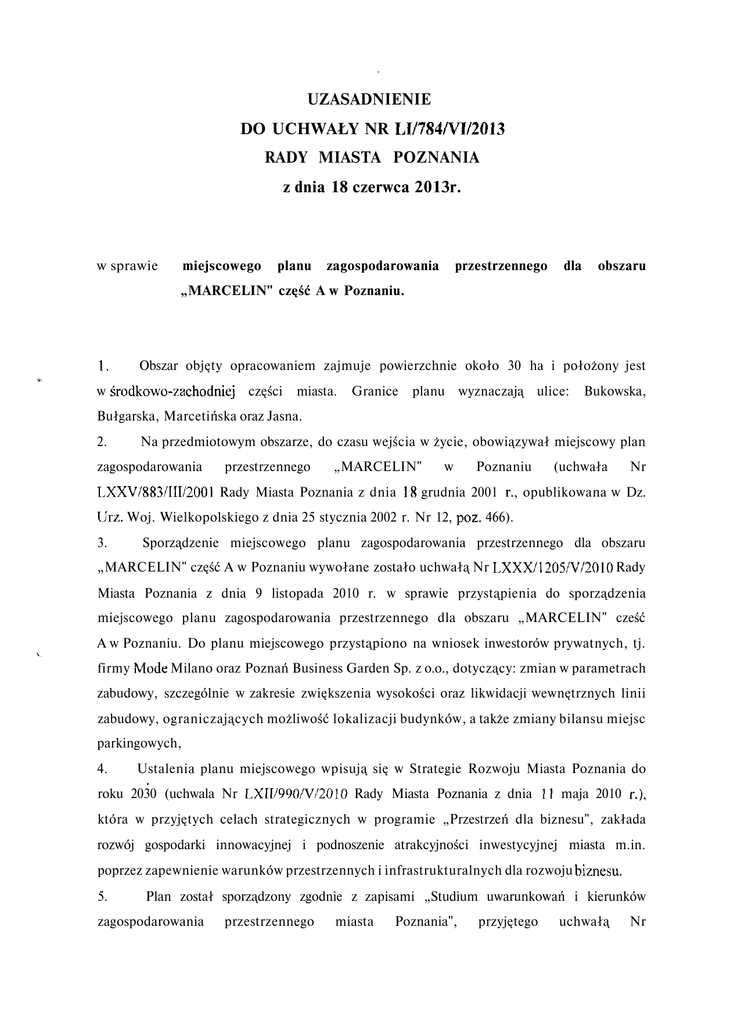 UZASADNIENIE
DO UCHWAŁY NR LI/784/VI/2013
RADY MIASTA POZNANIA
z dnia 18 czerwca 2013r.

w sprawie miejscowego planu zagospodarowania przestrzennego dla obszaru „MARCELIN" część A w Poznaniu.

1. Obszar objęty opracowaniem zajmuje powierzchnie około 30 ha i położony jest w środkowo-zachodniej części miasta. Granice planu wyznaczają ulice: Bukowska, Bułgarska, Marcetińska oraz Jasna.
2. Na przedmiotowym obszarze, do czasu wejścia w życie, obowiązywał miejscowy plan zagospodarowania przestrzennego „MARCELIN" w Poznaniu (uchwała Nr LXXV/883/III/2001 Rady Miasta Poznania z dnia 18 grudnia 2001 r., opublikowana w Dz. Urz. Woj. Wielkopolskiego z dnia 25 stycznia 2002 r. Nr 12, poz. 466).
3. Sporządzenie miejscowego planu zagospodarowania przestrzennego dla obszaru „MARCELIN" część A w Poznaniu wywołane zostało uchwałą Nr LXXX/1205/V/2010 Rady Miasta Poznania z dnia 9 listopada 2010 r. w sprawie przystąpienia do sporządzenia miejscowego planu zagospodarowania przestrzennego dla obszaru „MARCELIN" cześć A w Poznaniu. Do planu miejscowego przystąpiono na wniosek inwestorów prywatnych, tj. firmy Mode Milano oraz Poznań Business Garden Sp. z o.o., dotyczący: zmian w parametrach zabudowy, szczególnie w zakresie zwiększenia wysokości oraz likwidacji wewnętrznych linii zabudowy, ograniczających możliwość lokalizacji budynków, a także zmiany bilansu miejsc parkingowych,
4. Ustalenia planu miejscowego wpisują się w Strategie Rozwoju Miasta Poznania do roku 2030 (uchwala Nr LXII/990/V/2010 Rady Miasta Poznania z dnia 11 maja 2010 r.), która w przyjętych celach strategicznych w programie „Przestrzeń dla biznesu", zakłada rozwój gospodarki innowacyjnej i podnoszenie atrakcyjności inwestycyjnej miasta m.in. poprzez zapewnienie warunków przestrzennych i infrastrukturalnych dla rozwoju biznesu.
5. Plan został sporządzony zgodnie z zapisami „Studium uwarunkowań i kierunków zagospodarowania przestrzennego miasta Poznania", przyjętego uchwałą Nr